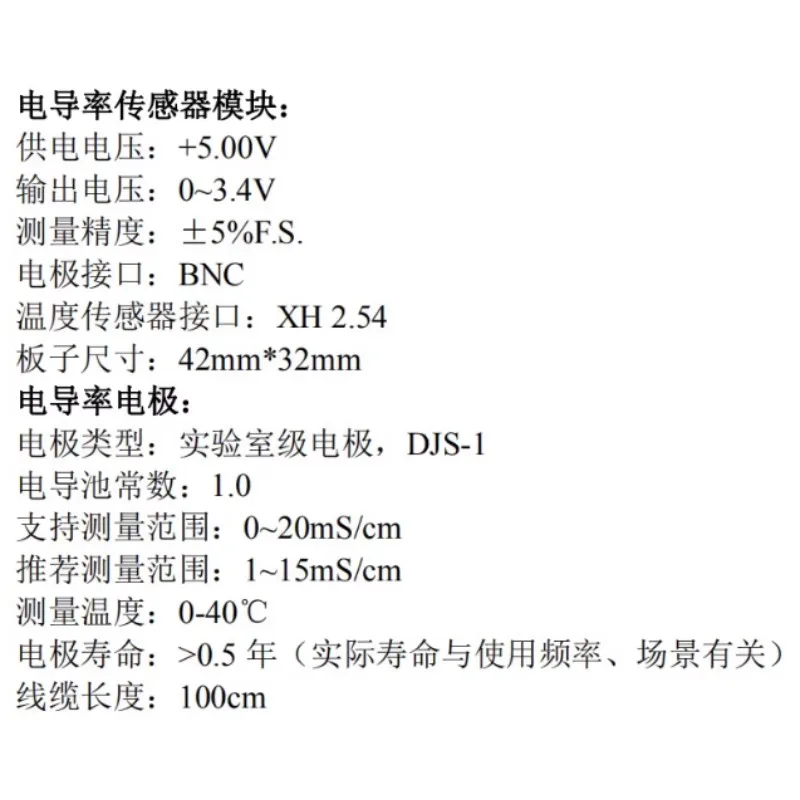 电导率传感器模块：
供电电压：+5.00V
输出电压：0~3.4V
测量精度：±5%F.S.
电极接口：BNC
温度传感器接口：XH 2.54
板子尺寸：42mm*32mm
电导率电极：
电极类型：实验室级电极，DJS-1
电导池常数：1.0
支持测量范围：0~20mS/cm
推荐测量范围：1~15mS/cm
测量温度：0-40℃
电极寿命：>0.5 年（实际寿命与使用频率、场景有关）
线缆长度：100cm